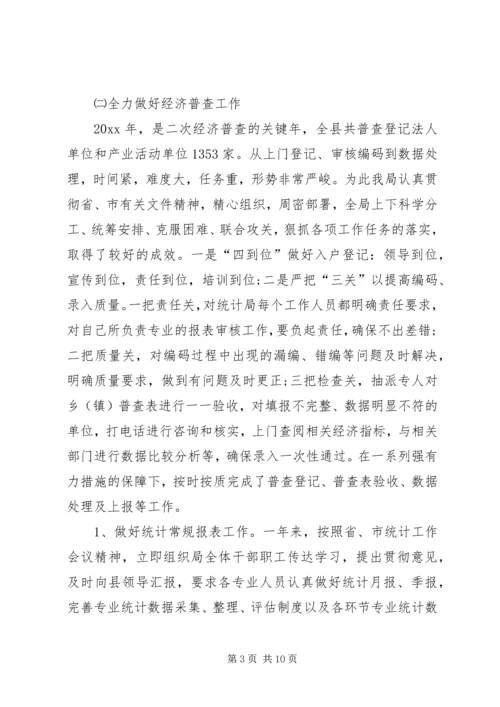 ㈡全力做好经济普查工作

20xx 年，是二次经济普查的关键年，全县共普查登记法人单位和产业活动单位 1353 家。从上门登记、审核编码到数据处理，时间紧，难度大，任务重，形势非常严峻。为此我局认真贯彻省、市有关文件精神，精心组织，周密部署，全局上下科学分工、统筹安排、克服困难、联合攻关，狠抓各项工作任务的落实，取得了较好的成效。一是“四到位”做好入户登记：领导到位，宣传到位，责任到位，培训到位;二是严把“三关”以提高编码、录入质量。一把责任关，对统计局每个工作人员都明确责任要求，对自己所负责专业的报表审核工作，要负起责任，确保不出差错；二把质量关，对编码过程中出现的漏编、错编等问题及时解决，明确质量要求，做到有问题及时更正;三把检查关，抽派专人对乡（镇）普查表进行一一验收，对填报不完整、数据明显不符的单位，打电话进行咨询和核实，上门查阅相关经济指标，与相关部门进行数据比较分析等，确保录入一次性通过。在一系列强有力措施的保障下，按时按质完成了普查登记、普查表验收、数据处理及上报等工作。

1、做好统计常规报表工作。一年来，按照省、市统计工作会议精神，立即组织局全体干部职工传达学习，提出贯彻意见，及时向县领导汇报，要求各专业人员认真做好统计月报、季报，完善专业统计数据采集、整理、评估制度以及各环节专业统计数

第 3 页 共 10 页